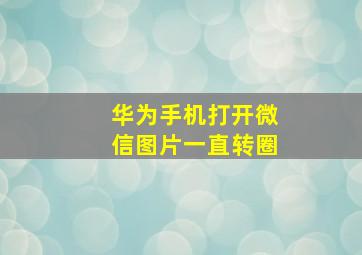 华为手机打开微信图片一直转圈